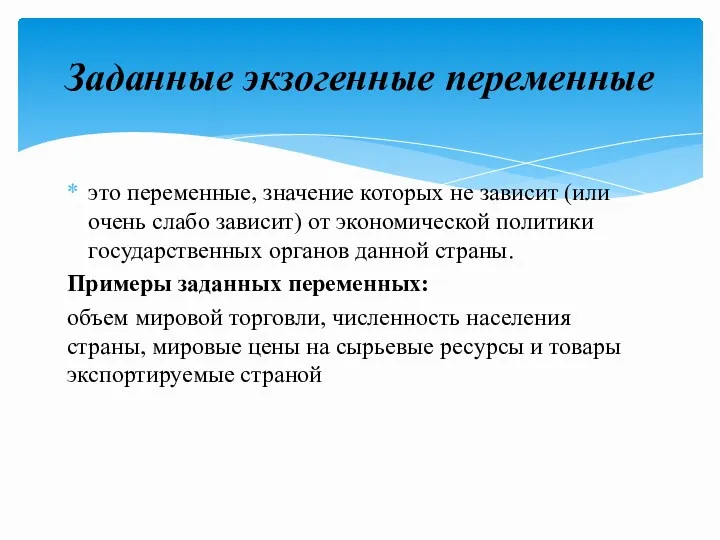 Заданные экзогенные переменные

* это переменные, значение которых не зависит (или очень слабо зависит) от экономической политики государственных органов данной страны.

Примеры заданных переменных:

объем мировой торговли, численность населения страны, мировые цены на сырьевые ресурсы и товары экспортируемые страной